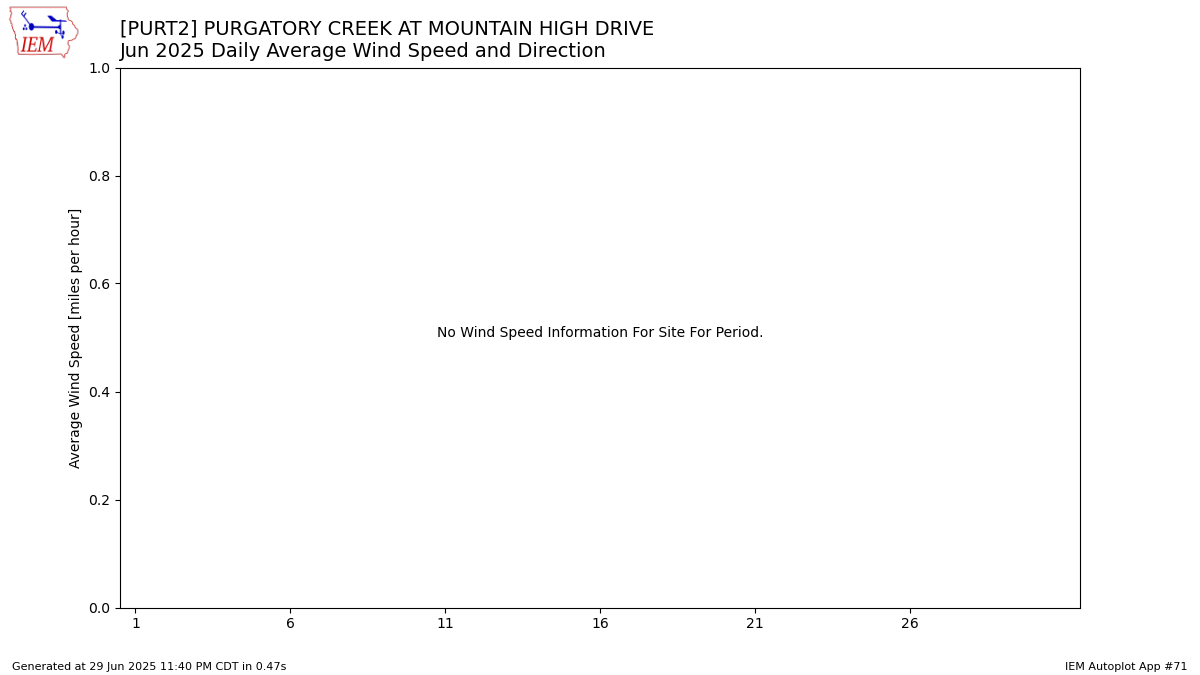 IEM

[PURT2] PURGATORY CREEK AT MOUNTAIN HIGH DRIVE
Jun 2025 Daily Average Wind Speed and Direction

Average Wind Speed [miles per hour]

1.0
0.8
0.6
0.4
0.2
0.0

No Wind Speed Information For Site For Period.

1 6 11 16 21 26

Generated at 29 Jun 2025 11:40 PM CDT in 0.47s

IEM Autoplot App #71